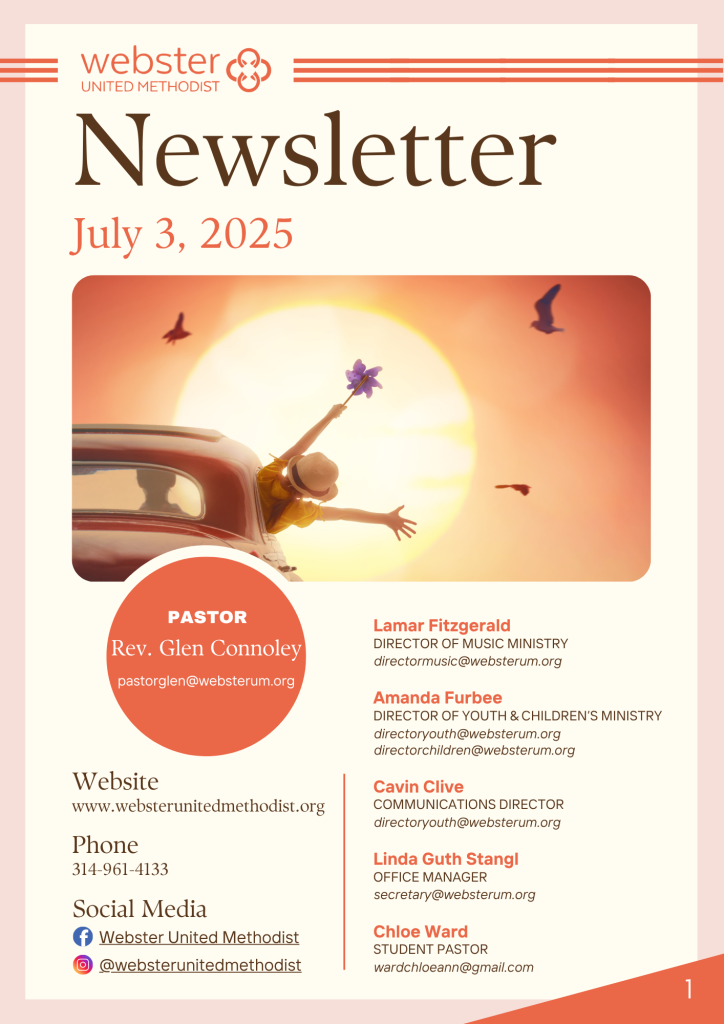 webster
UNITED METHODIST

Newsletter

July 3, 2025

PASTOR
Rev. Glen Connoley
pastorglen@websterum.org

Website
www.websterunitedmethodist.org

Phone
314-961-4133

Social Media
Webster United Methodist
@websterunitedmethodist

Lamar Fitzgerald
DIRECTOR OF MUSIC MINISTRY
directormusic@websterum.org

Amanda Furbee
DIRECTOR OF YOUTH & CHILDREN'S MINISTRY
directoryouth@websterum.org
directorchildren@websterum.org

Cavin Clive
COMMUNICATIONS DIRECTOR
directoryouth@websterum.org

Linda Guth Stangl
OFFICE MANAGER
secretary@websterum.org

Chloe Ward
STUDENT PASTOR
wardchloeann@gmail.com

1